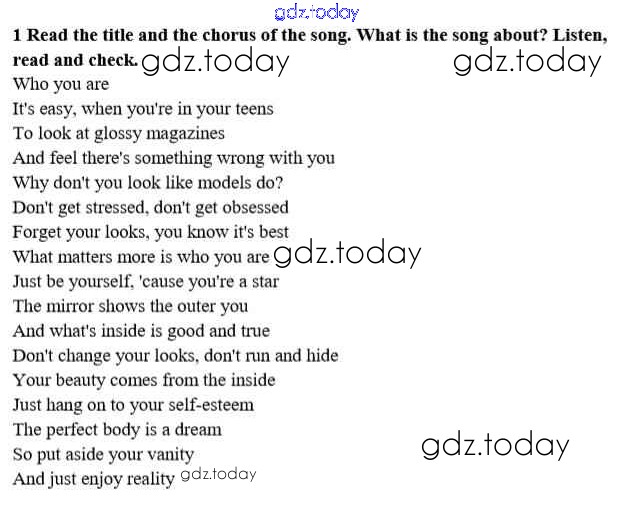 1 Read the title and the chorus of the song. What is the song about? Listen, read and check.

Who you are
It's easy, when you're in your teens
To look at glossy magazines
And feel there's something wrong with you
Why don't you look like models do?
Don't get stressed, don't get obsessed
Forget your looks, you know it's best
What matters more is who you are
Just be yourself, 'cause you're a star
The mirror shows the outer you
And what's inside is good and true
Don't change your looks, don't run and hide
Your beauty comes from the inside
Just hang on to your self-esteem
The perfect body is a dream
So put aside your vanity
And just enjoy reality

gdz.today